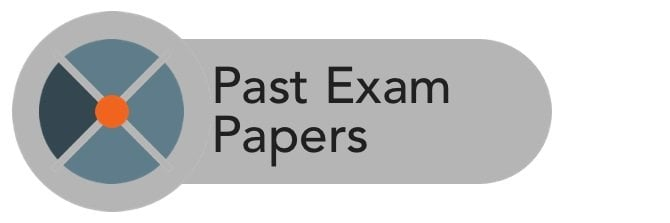 Past Exam
Papers